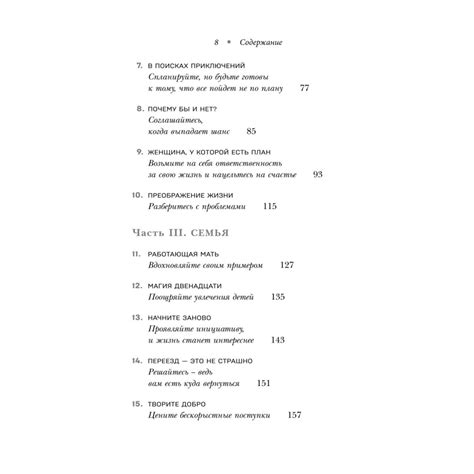 8 • Содержание

7. В ПОИСКАХ ПРИКЛЮЧЕНИЙ
Спланируйте, но будьте готовы к тому, что все пойдет не по плану 77

8. ПОЧЕМУ БЫ И НЕТ?
Соглашайтесь, когда выпадает шанс 85

9. ЖЕНЩИНА, У КОТОРОЙ ЕСТЬ ПЛАН
Возьмите на себя ответственность за свою жизнь и нацельтесь на счастье 93

10. ПРЕОБРАЖЕНИЕ ЖИЗНИ
Разберитесь с проблемами 115

Часть III. СЕМЬЯ

11. РАБОТАЮЩАЯ МАТЬ
Вдохновляйте своим примером 127

12. МАГИЯ ДВЕНАДЦАТИ
Поощряйте увлечения детей 135

13. НАЧНИТЕ ЗАНОВО
Проявляйте инициативу, и жизнь станет интереснее 143

14. ПЕРЕЕЗД — ЭТО НЕ СТРАШНО
Решайтесь – ведь вам есть куда вернуться 151

15. ТВОРИТЕ ДОБРО
Цените бескорыстные поступки 157